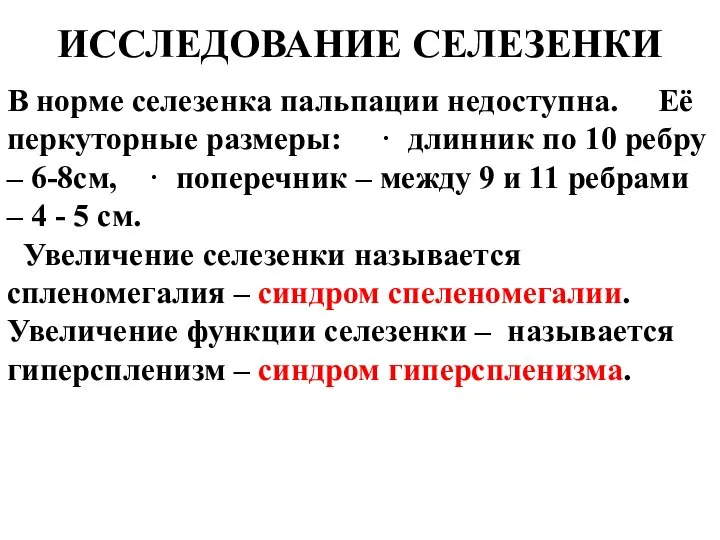 ИССЛЕДОВАНИЕ СЕЛЕЗЕНКИ

В норме селезенка пальпации недоступна. Её перкуторные размеры: · длинник по 10 ребру – 6-8см, · поперечник – между 9 и 11 ребрами – 4 - 5 см.

Увеличение селезенки называется спленомегалия – синдром спеленомегалии. Увеличение функции селезенки – называется гиперспленизм – синдром гиперспленизма.